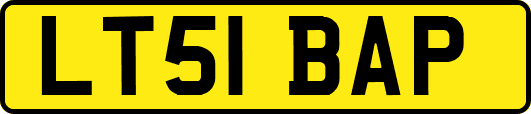 LT51 BAP